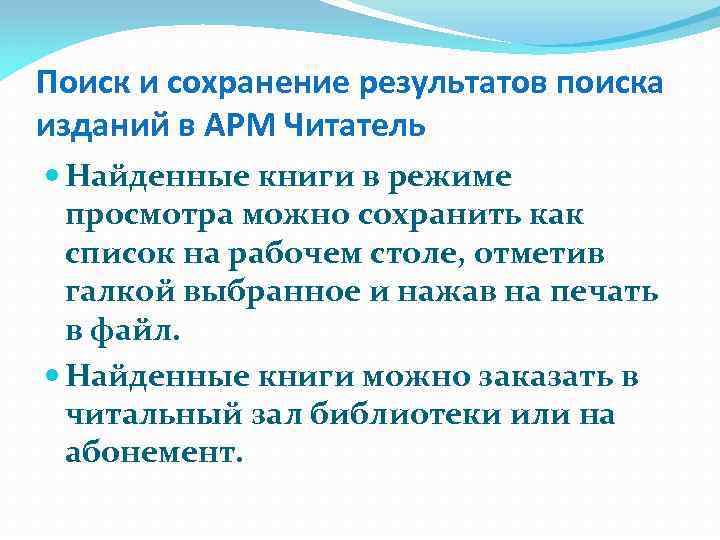 Поиск и сохранение результатов поиска изданий в АРМ Читатель

Найденные книги в режиме просмотра можно сохранить как список на рабочем столе, отметив галкой выбранное и нажав на печать в файл.

Найденные книги можно заказать в читальный зал библиотеки или на абонемент.